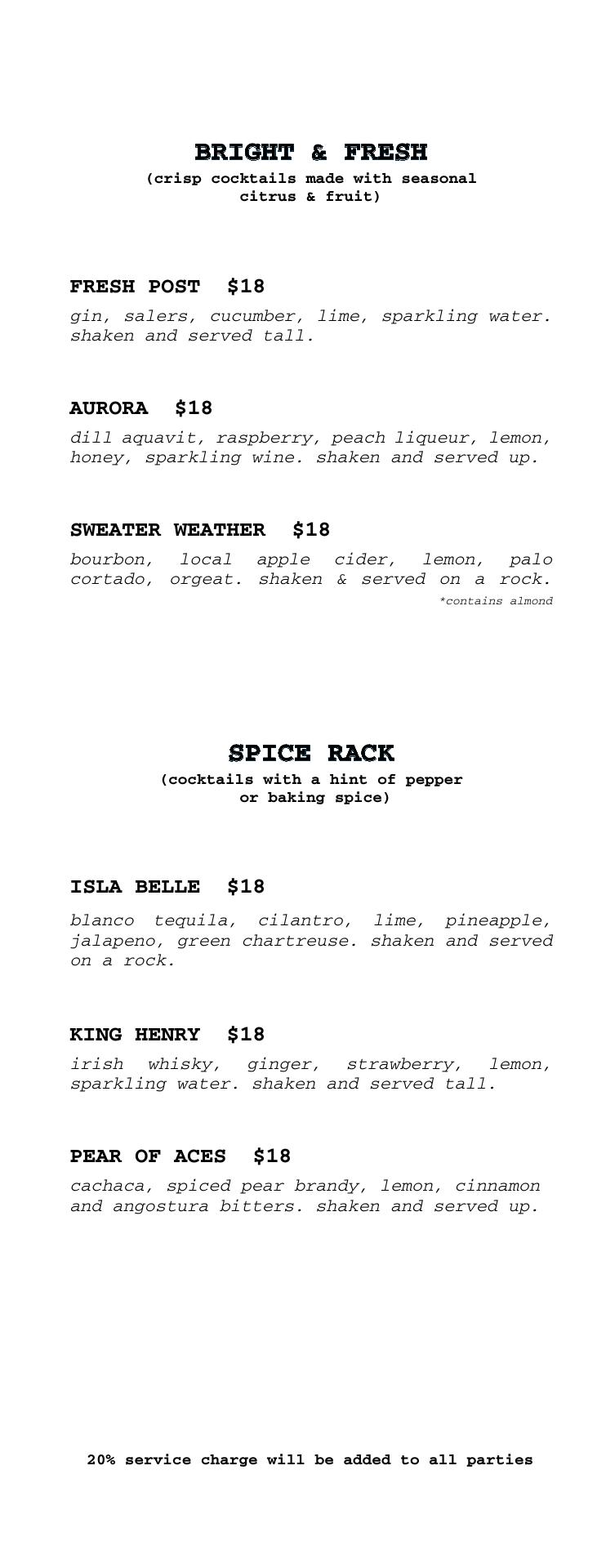 BRIGHT & FRESH
(crisp cocktails made with seasonal citrus & fruit)

FRESH POST $18
gin, salers, cucumber, lime, sparkling water. shaken and served tall.

AURORA $18
dill aquavit, raspberry, peach liqueur, lemon, honey, sparkling wine. shaken and served up.

SWEATER WEATHER $18
bourbon, local apple cider, lemon, palo cortado, orgeat. shaken & served on a rock.
*contains almond

SPICE RACK
(cocktails with a hint of pepper or baking spice)

ISLA BELLE $18
blanco tequila, cilantro, lime, pineapple, jalapeno, green chartreuse. shaken and served on a rock.

KING HENRY $18
irish whisky, ginger, strawberry, lemon, sparkling water. shaken and served tall.

PEAR OF ACES $18
cachaca, spiced pear brandy, lemon, cinnamon and angostura bitters. shaken and served up.

20% service charge will be added to all parties